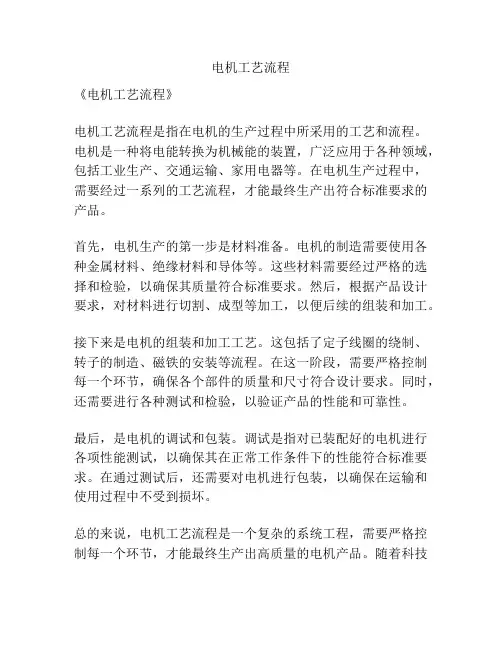 电机工艺流程

《电机工艺流程》

电机工艺流程是指在电机的生产过程中所采用的工艺和流程。电机是一种将电能转换为机械能的装置，广泛应用于各种领域，包括工业生产、交通运输、家用电器等。在电机生产过程中，需要经过一系列的工艺流程，才能最终生产出符合标准要求的产品。

首先，电机生产的第一步是材料准备。电机的制造需要使用各种金属材料、绝缘材料和导体等。这些材料需要经过严格的选择和检验，以确保其质量符合标准要求。然后，根据产品设计要求，对材料进行切割、成型等加工，以便后续的组装和加工。

接下来是电机的组装和加工工艺。这包括了定子线圈的绕制、转子的制造、磁铁的安装等流程。在这一阶段，需要严格控制每一个环节，确保各个部件的质量和尺寸符合设计要求。同时，还需要进行各种测试和检验，以验证产品的性能和可靠性。

最后，是电机的调试和包装。调试是指对已装配好的电机进行各项性能测试，以确保其在正常工作条件下的性能符合标准要求。在通过测试后，还需要对电机进行包装，以确保在运输和使用过程中不受到损坏。

总的来说，电机工艺流程是一个复杂的系统工程，需要严格控制每一个环节，才能最终生产出高质量的电机产品。随着科技